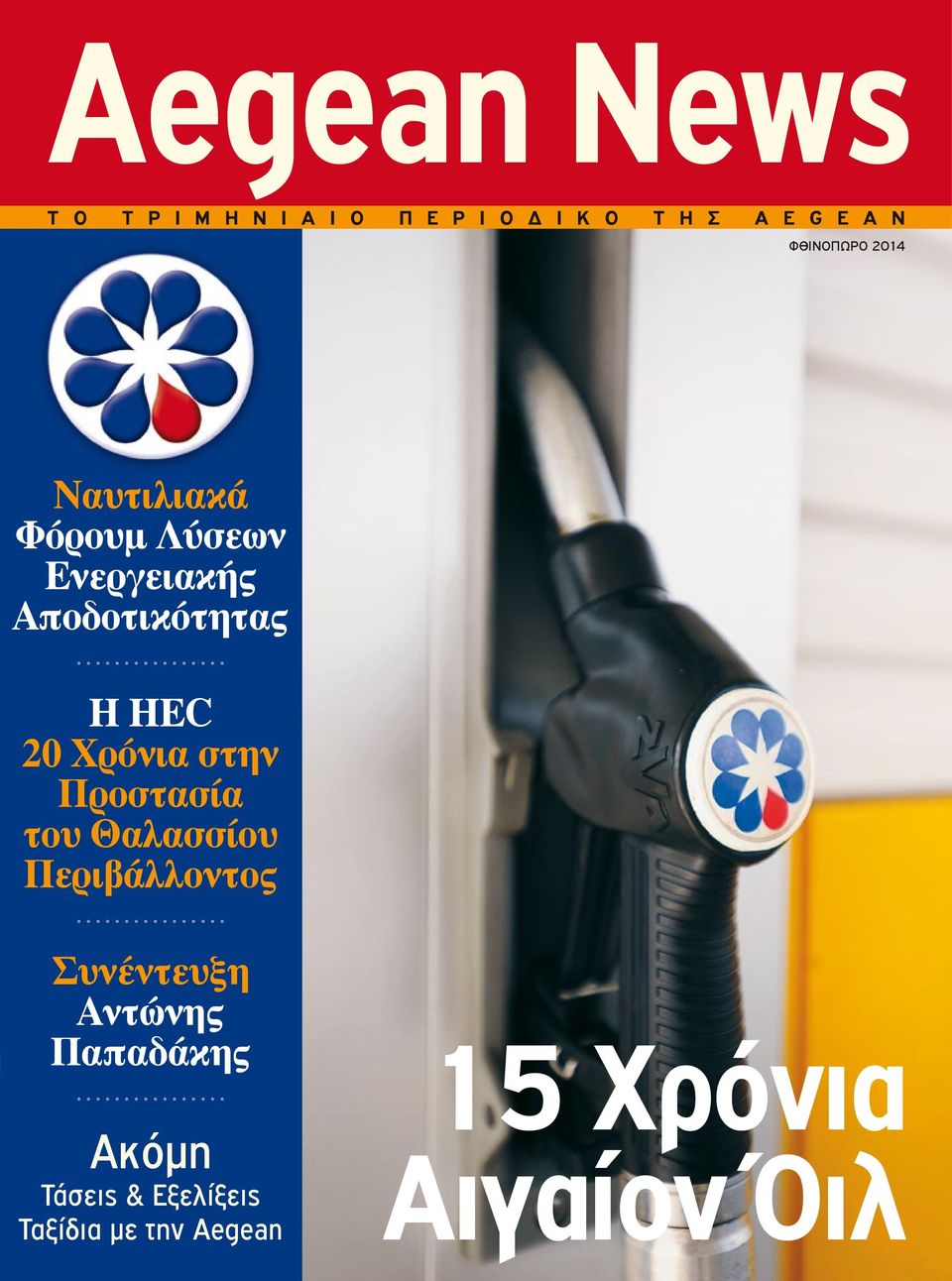 Aegean News

ΤΟ ΤΡΙΜΗΝΙΑΙΟ ΠΕΡΙΟΔΙΚΟ ΤΗΣ AEGEAN

ΦΘΙΝΟΠΩΡΟ 2014

Ναυτιλιακά Φόρουμ Λύσεων Ενεργειακής Αποδοτικότητας

Η HEC 20 Χρόνια στην Προστασία του Θαλασσίου Περιβάλλοντος

Συνέντευξη Αντώνης Παπαδάκης

Ακόμη
Τάσεις & Εξελίξεις
Ταξίδια με την Aegean

15 Χρόνια
Αιγαίον Όιλ